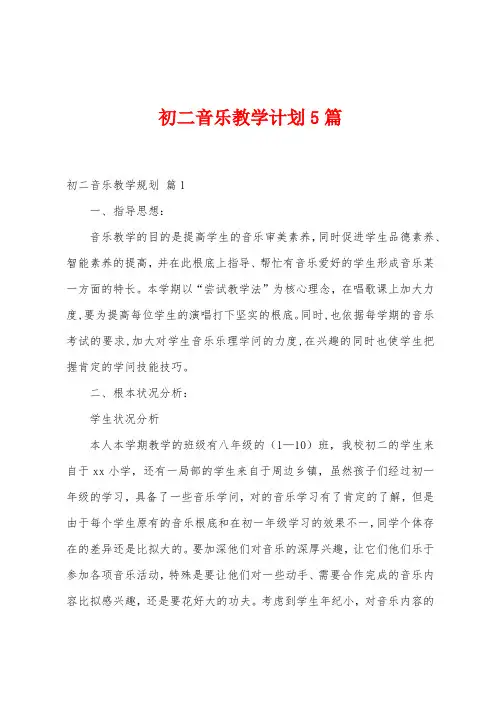 初二音乐教学计划5篇

初二音乐教学规划 篇1

一、指导思想：

音乐教学的目的是提高学生的音乐审美素养，同时促进学生品德素养、智能素养的提高，并在此根底上指导、帮忙有音乐爱好的学生形成音乐某一方面的特长。本学期以“尝试教学法”为核心理念，在唱歌课上加大力度，要为提高每位学生的演唱打下坚实的根底。同时，也依据每学期的音乐考试的要求，加大对学生音乐乐理学问的力度，在兴趣的同时也使学生把握肯定的学问技能技巧。

二、根本状况分析：

学生状况分析

本人本学期教学的班级有八年级的（1—10）班，我校初二的学生来自于xx小学，还有一局部的学生来自于周边乡镇，虽然孩子们经过初一年级的学习，具备了一些音乐学问，对的音乐学习有了肯定的了解，但是由于每个学生原有的音乐根底和在初一年级学习的效果不一，同学个体存在的差异还是比拟大的。要加深他们对音乐的深厚兴趣，让它们他们乐于参加各项音乐活动，特殊是要让他们对一些动手、需要合作完成的音乐内容比拟感兴趣，还是要花好大的功夫。考虑到学生年纪小，对音乐内容的